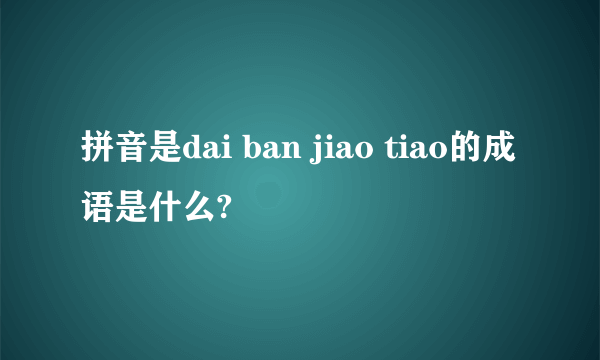 拼音是dai ban jiao tiao的成语是什么?